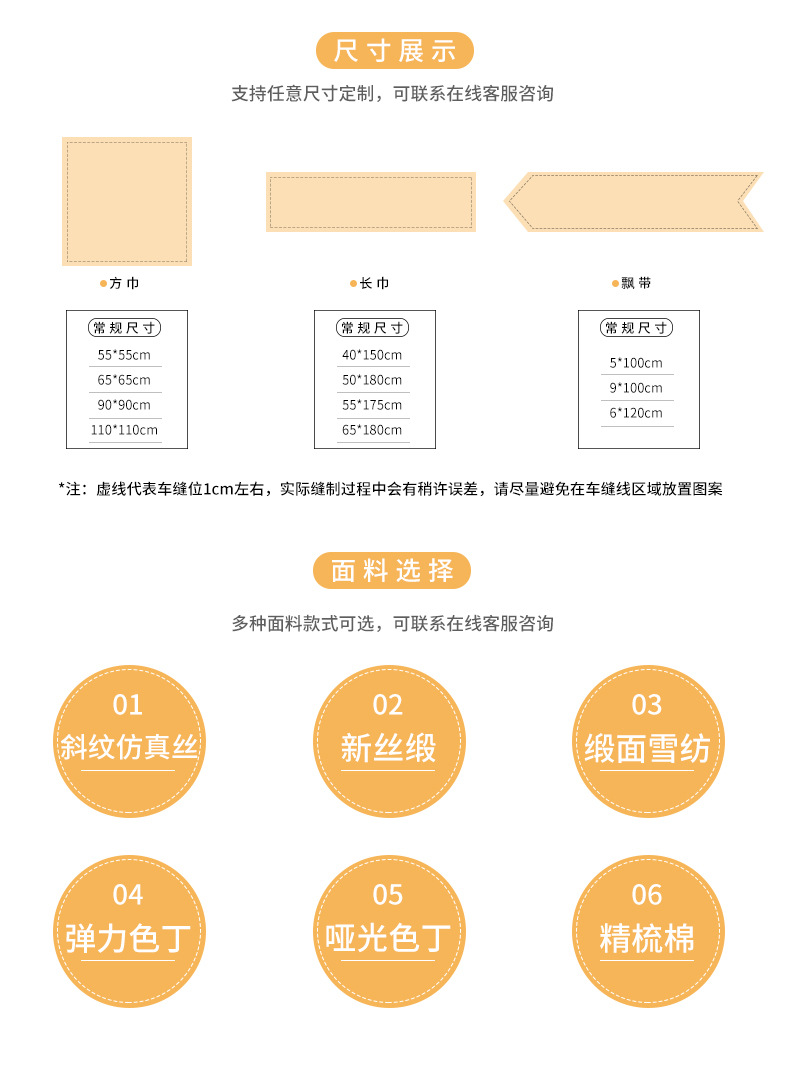 尺寸展示

支持任意尺寸定制，可联系在线客服咨询

• 方巾

常规尺寸
55*55cm
65*65cm
90*90cm
110*110cm

• 长巾

常规尺寸
40*150cm
50*180cm
55*175cm
65*180cm

• 飘带

常规尺寸
5*100cm
9*100cm
6*120cm

*注：虚线代表车缝位1cm左右，实际缝制过程中会有稍许误差，请尽量避免在车缝线区域放置图案

面料选择

多种面料款式可选，可联系在线客服咨询

01
斜纹仿真丝

02
新丝缎

03
缎面雪纺

04
弹力色丁

05
哑光色丁

06
精梳棉